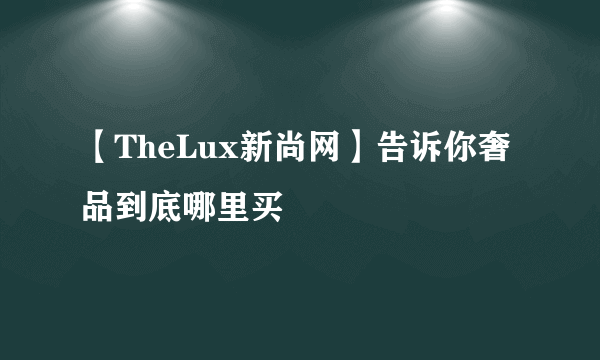 【TheLux新尚网】告诉你奢品到底哪里买